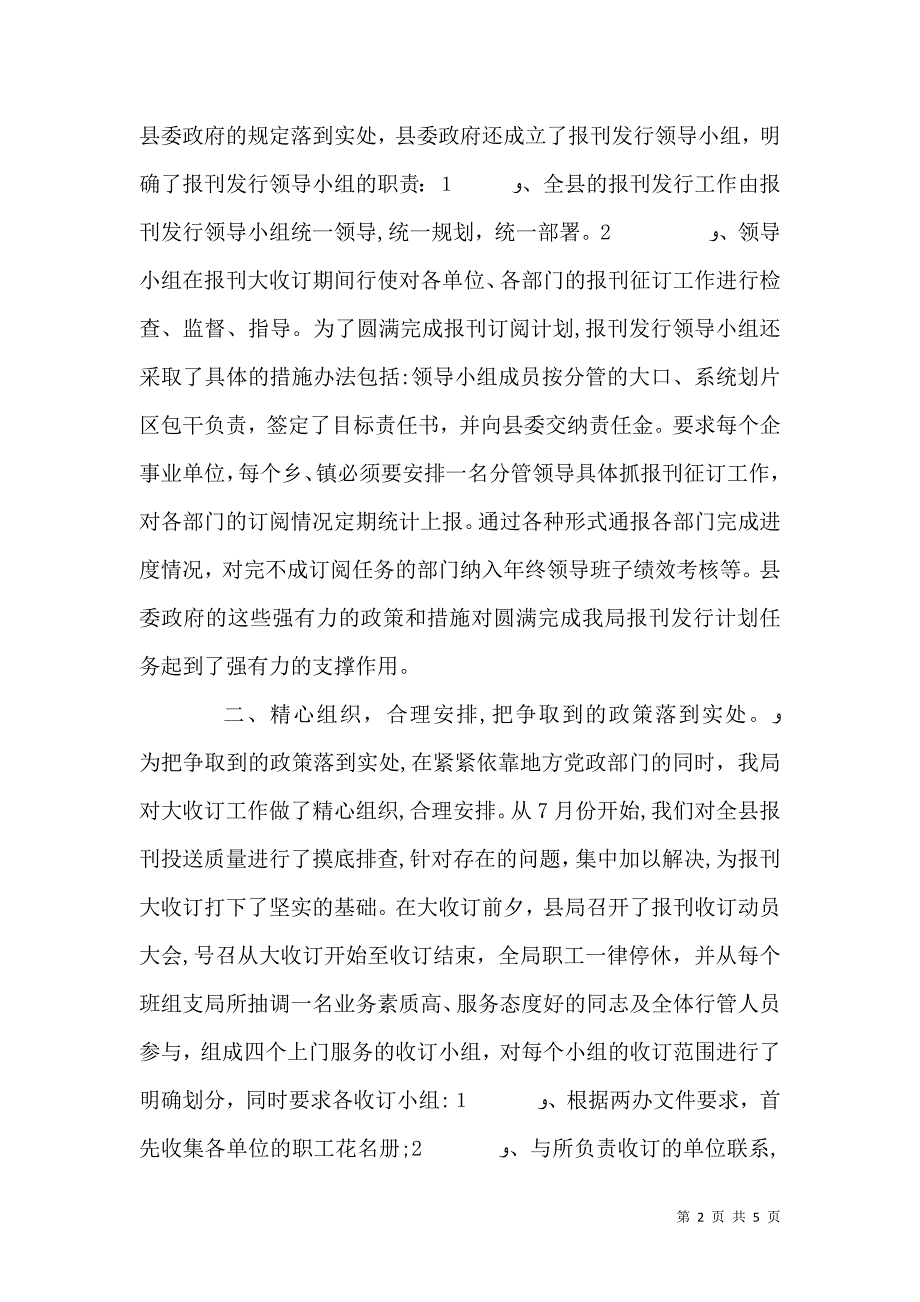 县委政府的规定落到实处，县委政府还成立了报刊发行领导小组，明确了报刊发行领导小组的职责：1　　　　、全县的报刊发行工作由报刊发行领导小组统一领导，统一规划，统一部署。2　　　　、领导小组在报刊大收订期间行使对各单位、各部门的报刊征订工作进行检查、监督、指导。为了圆满完成报刊订阅计划，报刊发行领导小组还采取了具体的措施办法包括：领导小组成员按分管的大口、系统划片区包干负责，签定了目标责任书，并向县委交纳责任金。要求每个企事业单位，每个乡、镇必须要安排一名分管领导具体抓报刊征订工作，对各部门的订阅情况定期统计上报。通过各种形式通报各部门完成进度情况，对完不成订阅任务的部门纳入年终领导班子绩效考核等。县委政府的这些强有力的政策和措施对圆满完成我局报刊发行计划任务起到了强有力的支撑作用。

二、精心组织，合理安排，把争取到的政策落到实处。

为把争取到的政策落到实处，在紧紧依靠地方党政部门的同时，我局对大收订工作做了精心组织，合理安排。从7月份开始，我们对全县报刊投送质量进行了摸底排查，针对存在的问题，集中加以解决，为报刊大收订打下了坚实的基础。在大收订前夕，县局召开了报刊收订动员大会，号召从大收订开始至收订结束，全局职工一律停休，并从每个班组支局所抽调一名业务素质高、服务态度好的同志及全体行管人员参与，组成四个上门服务的收订小组，对每个小组的收订范围进行了明确划分，同时要求各收订小组：1　　　　、根据两办文件要求，首先收集各单位的职工花名册；2　　　　、与所负责收订的单位联系，

第 2 页 共 5 页